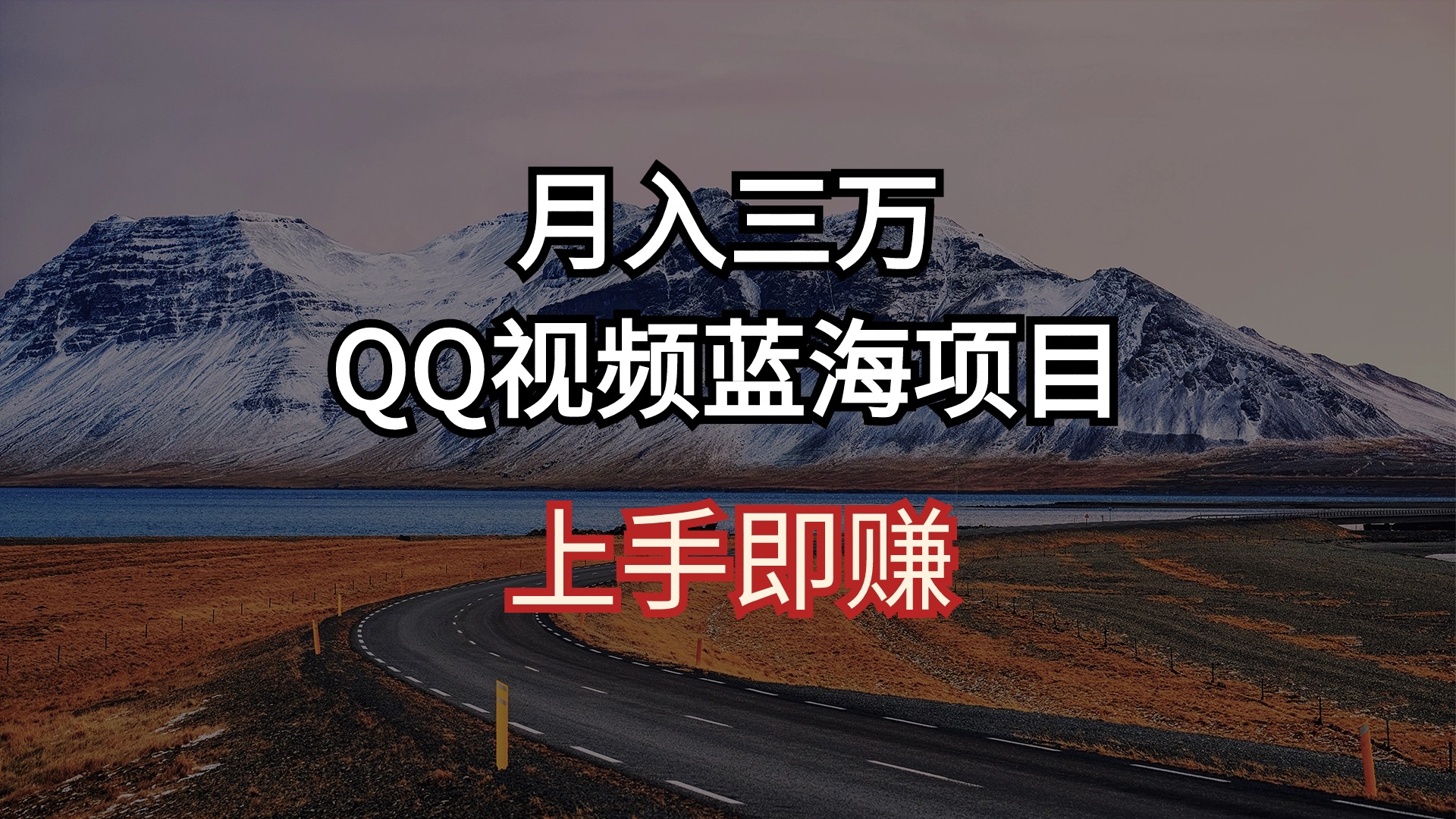 月入三万
QQ视频蓝海项目
上手即赚